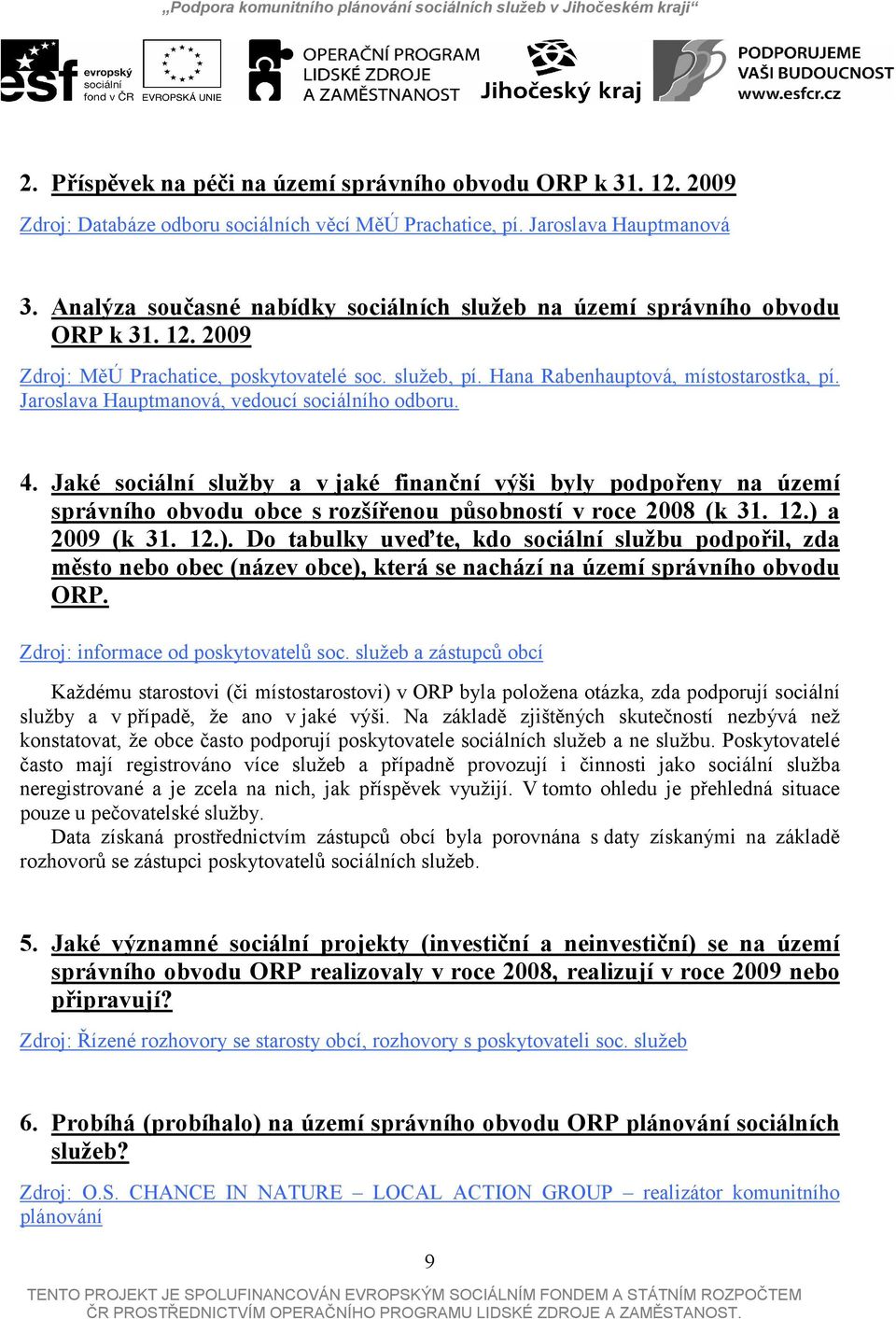 „Podpora komunitního plánování sociálních služeb v Jihočeském kraji“

esf evropský sociální fond v ČR EVROPSKÁ UNIE OPERAČNÍ PROGRAM LIDSKÉ ZDROJE A ZAMĚSTNANOST Jihočeský kraj PODPORUJEME VAŠI BUDOUCNOST www.esfcr.cz

2. Příspěvek na péči na území správního obvodu ORP k 31. 12. 2009

Zdroj: Databáze odboru sociálních věcí MěÚ Prachatice, pí. Jaroslava Hauptmanová

3. Analýza současné nabídky sociálních služeb na území správního obvodu ORP k 31. 12. 2009

Zdroj: MěÚ Prachatice, poskytovatelé soc. služeb, pí. Hana Rabenhauptová, místostarostka, pí. Jaroslava Hauptmanová, vedoucí sociálního odboru.

4. Jaké sociální služby a v jaké finanční výši byly podpořeny na území správního obvodu obce s rozšířenou působností v roce 2008 (k 31. 12.) a 2009 (k 31. 12.). Do tabulky uveďte, kdo sociální službu podpořil, zda město nebo obec (název obce), která se nachází na území správního obvodu ORP.

Zdroj: informace od poskytovatelů soc. služeb a zástupců obcí

Každému starostovi (či místostarostovi) v ORP byla položena otázka, zda podporují sociální služby a v případě, že ano v jaké výši. Na základě zjištěných skutečností nezbývá než konstatovat, že obce často podporují poskytovatele sociálních služeb a ne službu. Poskytovatelé často mají registrováno více služeb a případně provozují i činnosti jako sociální služba neregistrované a je zcela na nich, jak příspěvek využijí. V tomto ohledu je přehledná situace pouze u pečovatelské služby.
Data získaná prostřednictvím zástupců obcí byla porovnána s daty získanými na základě rozhovorů se zástupci poskytovatelů sociálních služeb.

5. Jaké významné sociální projekty (investiční a neinvestiční) se na území správního obvodu ORP realizovaly v roce 2008, realizují v roce 2009 nebo připravují?

Zdroj: Řízené rozhovory se starosty obcí, rozhovory s poskytovateli soc. služeb

6. Probíhá (probíhalo) na území správního obvodu ORP plánování sociálních služeb?

Zdroj: O.S. CHANCE IN NATURE – LOCAL ACTION GROUP – realizátor komunitního plánování

9

TENTO PROJEKT JE SPOLUFINANCOVÁN EVROPSKÝM SOCIÁLNÍM FONDEM A STÁTNÍM ROZPOČTEM ČR PROSTŘEDNICTVÍM OPERAČNÍHO PROGRAMU LIDSKÉ ZDROJE A ZAMĚSTNANOST.